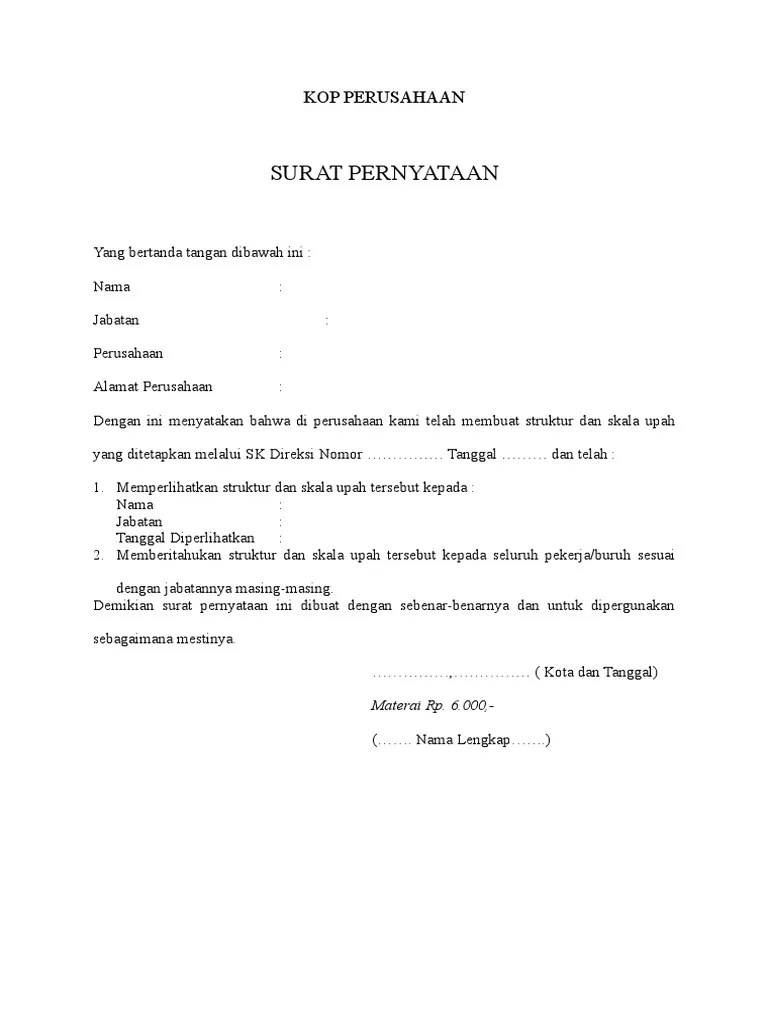 KOP PERUSAHAAN

SURAT PERNYATAAN

Yang bertanda tangan dibawah ini :

Nama :

Jabatan :

Perusahaan :

Alamat Perusahaan :

Dengan ini menyatakan bahwa di perusahaan kami telah membuat struktur dan skala upah yang ditetapkan melalui SK Direksi Nomor …………… Tanggal ……… dan telah :

1. Memperlihatkan struktur dan skala upah tersebut kepada :
Nama :
Jabatan :
Tanggal Diperlihatkan :
2. Memberitahukan struktur dan skala upah tersebut kepada seluruh pekerja/buruh sesuai dengan jabatannya masing-masing.

Demikian surat pernyataan ini dibuat dengan sebenar-benarnya dan untuk dipergunakan sebagaimana mestinya.

……………,…………… ( Kota dan Tanggal)

Materai Rp. 6.000,-

(……. Nama Lengkap…….)